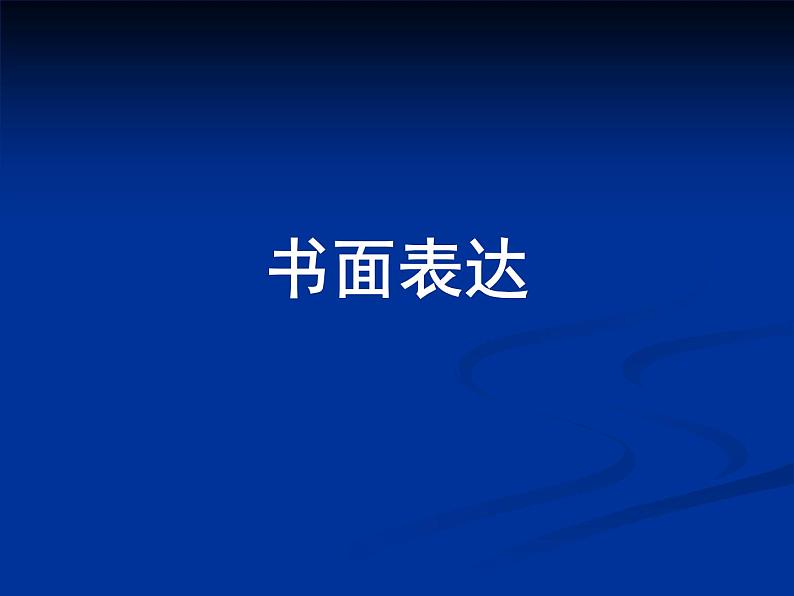 书面表达